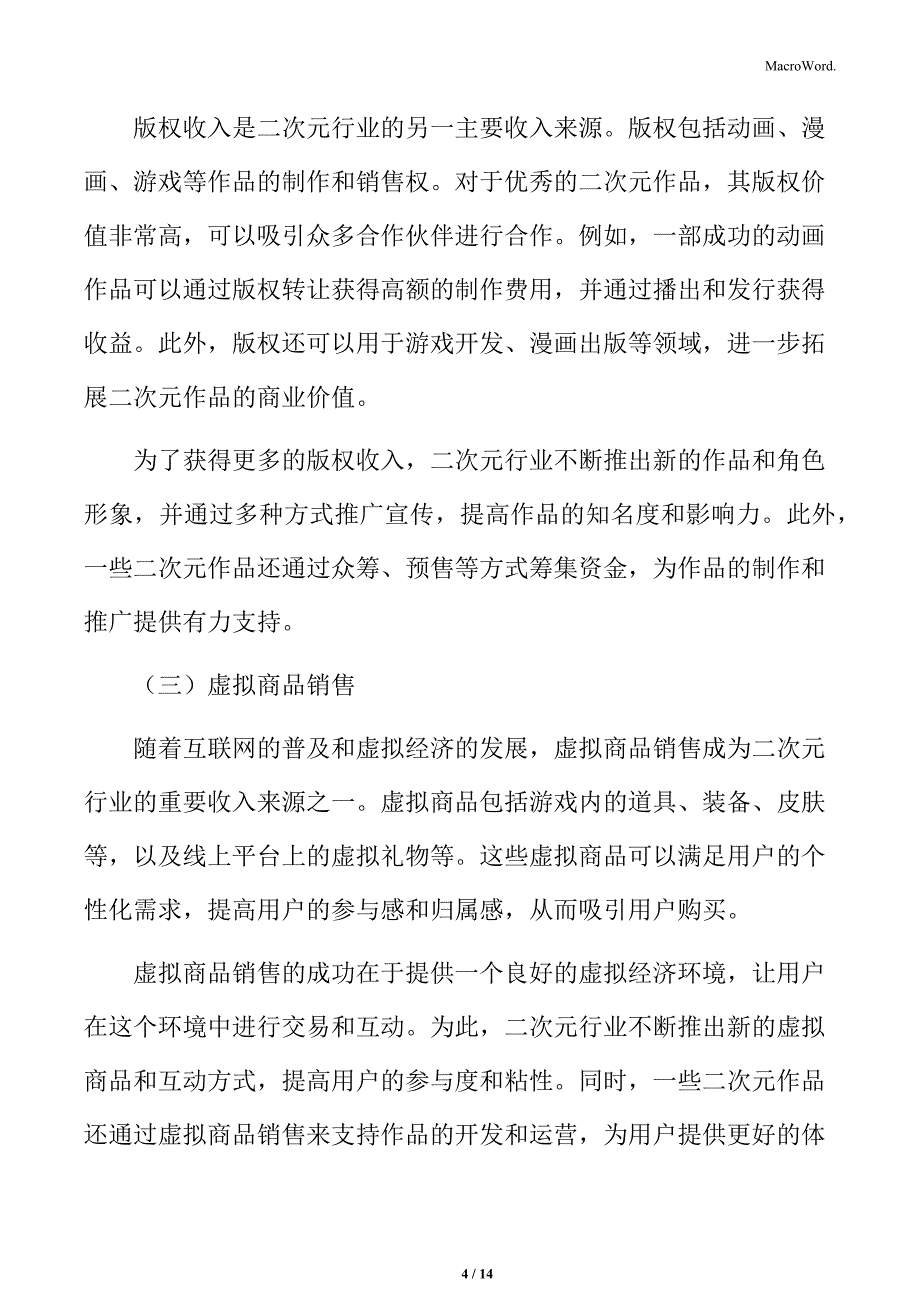 MacroWord.

版权收入是二次元行业的另一主要收入来源。版权包括动画、漫画、游戏等作品的制作和销售权。对于优秀的二次元作品，其版权价值非常高，可以吸引众多合作伙伴进行合作。例如，一部成功的动画作品可以通过版权转让获得高额的制作费用，并通过播出和发行获得收益。此外，版权还可以用于游戏开发、漫画出版等领域，进一步拓展二次元作品的商业价值。

为了获得更多的版权收入，二次元行业不断推出新的作品和角色形象，并通过多种方式推广宣传，提高作品的知名度和影响力。此外，一些二次元作品还通过众筹、预售等方式筹集资金，为作品的制作和推广提供有力支持。

（三）虚拟商品销售

随着互联网的普及和虚拟经济的发展，虚拟商品销售成为二次元行业的重要收入来源之一。虚拟商品包括游戏内的道具、装备、皮肤等，以及线上平台上的虚拟礼物等。这些虚拟商品可以满足用户的个性化需求，提高用户的参与感和归属感，从而吸引用户购买。

虚拟商品销售的成功在于提供一个良好的虚拟经济环境，让用户在这个环境中进行交易和互动。为此，二次元行业不断推出新的虚拟商品和互动方式，提高用户的参与度和粘性。同时，一些二次元作品还通过虚拟商品销售来支持作品的开发和运营，为用户提供更好的体

4 / 14